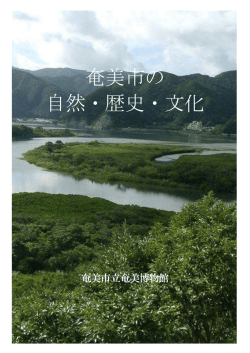 奄美市の
自然・歴史・文化

奄美市立奄美博物館